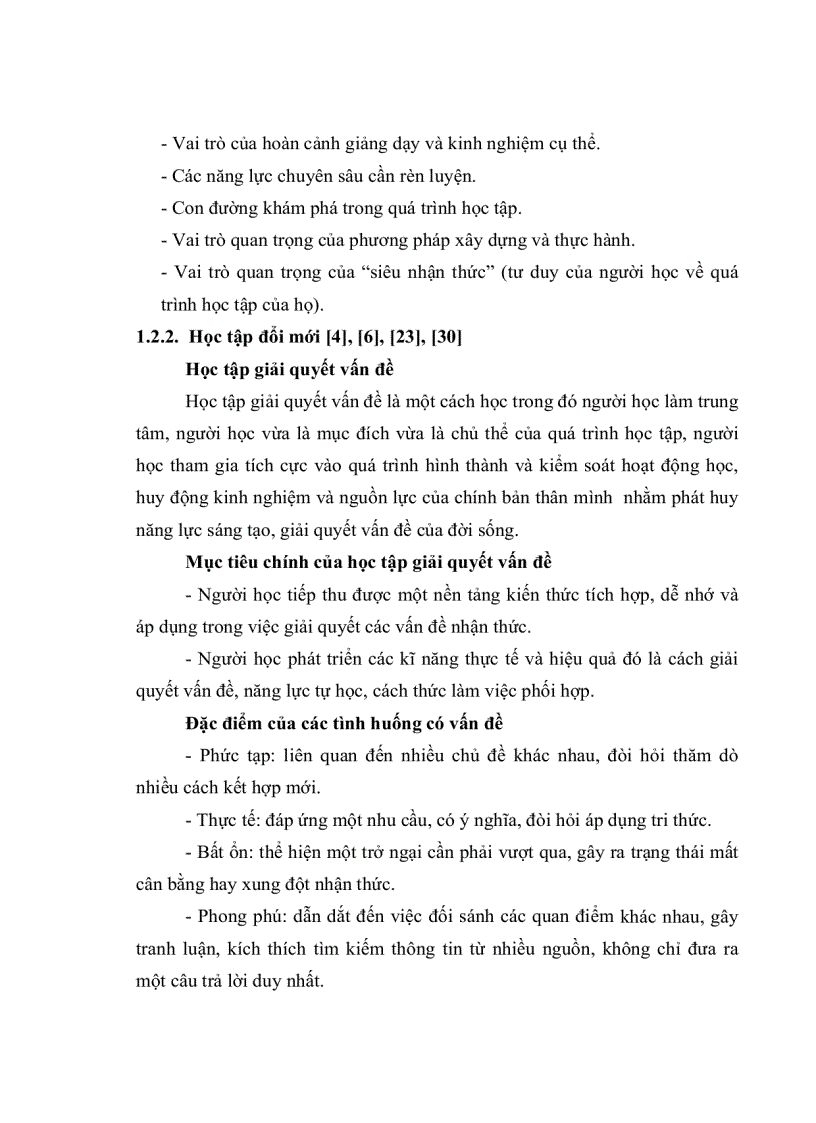 - Vai trò của hoàn cảnh giảng dạy và kinh nghiệm cụ thể.

- Các năng lực chuyên sâu cần rèn luyện.

- Con đường khám phá trong quá trình học tập.

- Vai trò quan trọng của phương pháp xây dựng và thực hành.

- Vai trò quan trọng của “siêu nhận thức” (tư duy của người học về quá trình học tập của họ).

1.2.2. Học tập đổi mới [4], [6], [23], [30]

Học tập giải quyết vấn đề

Học tập giải quyết vấn đề là một cách học trong đó người học làm trung tâm, người học vừa là mục đích vừa là chủ thể của quá trình học tập, người học tham gia tích cực vào quá trình hình thành và kiểm soát hoạt động học, huy động kinh nghiệm và nguồn lực của chính bản thân mình nhằm phát huy năng lực sáng tạo, giải quyết vấn đề của đời sống.

Mục tiêu chính của học tập giải quyết vấn đề

- Người học tiếp thu được một nền tảng kiến thức tích hợp, dễ nhớ và áp dụng trong việc giải quyết các vấn đề nhận thức.

- Người học phát triển các kĩ năng thực tế và hiệu quả đó là cách giải quyết vấn đề, năng lực tự học, cách thức làm việc phối hợp.

Đặc điểm của các tình huống có vấn đề

- Phức tạp: liên quan đến nhiều chủ đề khác nhau, đòi hỏi thăm dò nhiều cách kết hợp mới.

- Thực tế: đáp ứng một nhu cầu, có ý nghĩa, đòi hỏi áp dụng tri thức.

- Bất ổn: thể hiện một trở ngại cần phải vượt qua, gây ra trạng thái mất cân bằng hay xung đột nhận thức.

- Phong phú: dẫn dắt đến việc đối sánh các quan điểm khác nhau, gây tranh luận, kích thích tìm kiếm thông tin từ nhiều nguồn, không chỉ đưa ra một câu trả lời duy nhất.